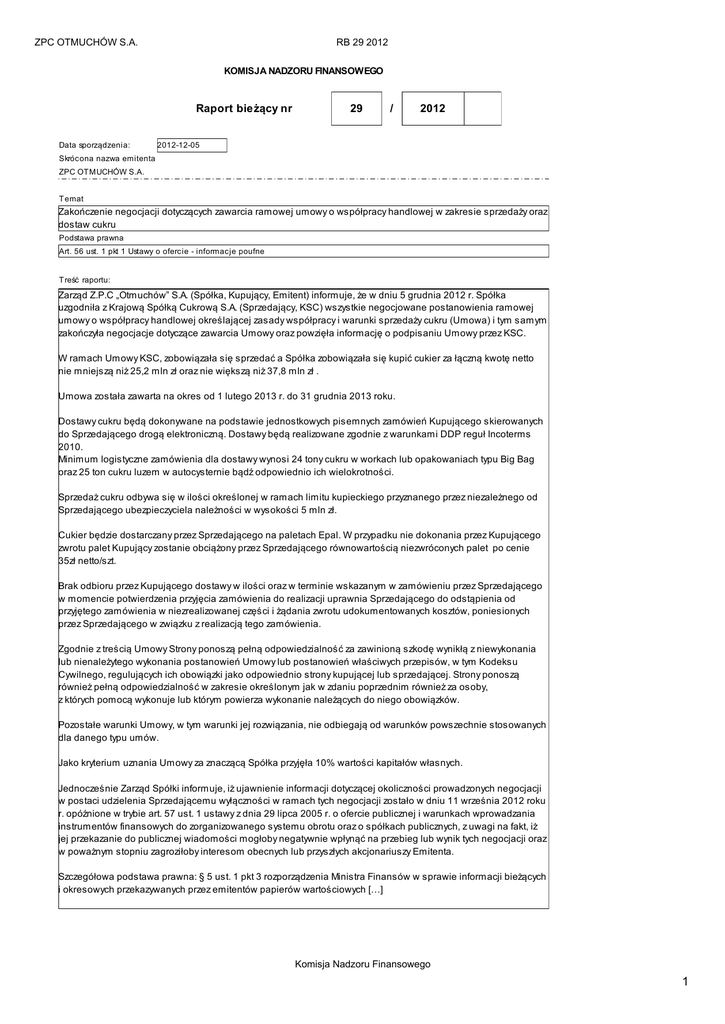 ZPC OTMUCHÓW S.A.

RB 29 2012

KOMISJA NADZORU FINANSOWEGO

Raport bieżący nr 29 / 2012

Data sporządzenia: 2012-12-05

Skrócona nazwa emitenta

ZPC OTMUCHÓW S.A.

Temat

Zakończenie negocjacji dotyczących zawarcia ramowej umowy o współpracy handlowej w zakresie sprzedaży oraz dostaw cukru

Podstawa prawna

Art. 56 ust. 1 pkt 1 Ustawy o ofercie - informacje poufne

Treść raportu:

Zarząd Z.P.C „Otmuchów" S.A. (Spółka, Kupujący, Emitent) informuje, że w dniu 5 grudnia 2012 r. Spółka uzgodniła z Krajową Spółką Cukrową S.A. (Sprzedający, KSC) wszystkie negocjowane postanowienia ramowej umowy o współpracy handlowej określającej zasady współpracy i warunki sprzedaży cukru (Umowa) i tym samym zakończyła negocjacje dotyczące zawarcia Umowy oraz powzięła informację o podpisaniu Umowy przez KSC.

W ramach Umowy KSC, zobowiązała się sprzedać a Spółka zobowiązała się kupić cukier za łączną kwotę netto nie mniejszą niż 25,2 mln zł oraz nie większą niż 37,8 mln zł .

Umowa została zawarta na okres od 1 lutego 2013 r. do 31 grudnia 2013 roku.

Dostawy cukru będą dokonywane na podstawie jednostkowych pisemnych zamówień Kupującego skierowanych do Sprzedającego drogą elektroniczną. Dostawy będą realizowane zgodnie z warunkami DDP reguł Incoterms 2010.
Minimum logistyczne zamówienia dla dostawy wynosi 24 tony cukru w workach lub opakowaniach typu Big Bag oraz 25 ton cukru luzem w autocysternie bądź odpowiednio ich wielokrotności.

Sprzedaż cukru odbywa się w ilości określonej w ramach limitu kupieckiego przyznanego przez niezależnego od Sprzedającego ubezpieczyciela należności w wysokości 5 mln zł.

Cukier będzie dostarczany przez Sprzedającego na paletach Epal. W przypadku nie dokonania przez Kupującego zwrotu palet Kupujący zostanie obciążony przez Sprzedającego równowartością niezwróconych palet po cenie 35zł netto/szt.

Brak odbioru przez Kupującego dostawy w ilości oraz w terminie wskazanym w zamówieniu przez Sprzedającego w momencie potwierdzenia przyjęcia zamówienia do realizacji uprawnia Sprzedającego do odstąpienia od przyjętego zamówienia w niezrealizowanej części i żądania zwrotu udokumentowanych kosztów, poniesionych przez Sprzedającego w związku z realizacją tego zamówienia.

Zgodnie z treścią Umowy Strony ponoszą pełną odpowiedzialność za zawinioną szkodę wynikłą z niewykonania lub nienależytego wykonania postanowień Umowy lub postanowień właściwych przepisów, w tym Kodeksu Cywilnego, regulujących ich obowiązki jako odpowiednio strony kupującej lub sprzedającej. Strony ponoszą również pełną odpowiedzialność w zakresie określonym jak w zdaniu poprzednim również za osoby, z których pomocą wykonuje lub którym powierza wykonanie należących do niego obowiązków.

Pozostałe warunki Umowy, w tym warunki jej rozwiązania, nie odbiegają od warunków powszechnie stosowanych dla danego typu umów.

Jako kryterium uznania Umowy za znaczącą Spółka przyjęła 10% wartości kapitałów własnych.

Jednocześnie Zarząd Spółki informuje, iż ujawnienie informacji dotyczącej okoliczności prowadzonych negocjacji w postaci udzielenia Sprzedającemu wyłączności w ramach tych negocjacji zostało w dniu 11 września 2012 roku r. opóźnione w trybie art. 57 ust. 1 ustawy z dnia 29 lipca 2005 r. o ofercie publicznej i warunkach wprowadzania instrumentów finansowych do zorganizowanego systemu obrotu oraz o spółkach publicznych, z uwagi na fakt, iż jej przekazanie do publicznej wiadomości mogłoby negatywnie wpłynąć na przebieg lub wynik tych negocjacji oraz w poważnym stopniu zagroziłoby interesom obecnych lub przyszłych akcjonariuszy Emitenta.

Szczegółowa podstawa prawna: § 5 ust. 1 pkt 3 rozporządzenia Ministra Finansów w sprawie informacji bieżących i okresowych przekazywanych przez emitentów papierów wartościowych [...]

Komisja Nadzoru Finansowego

1